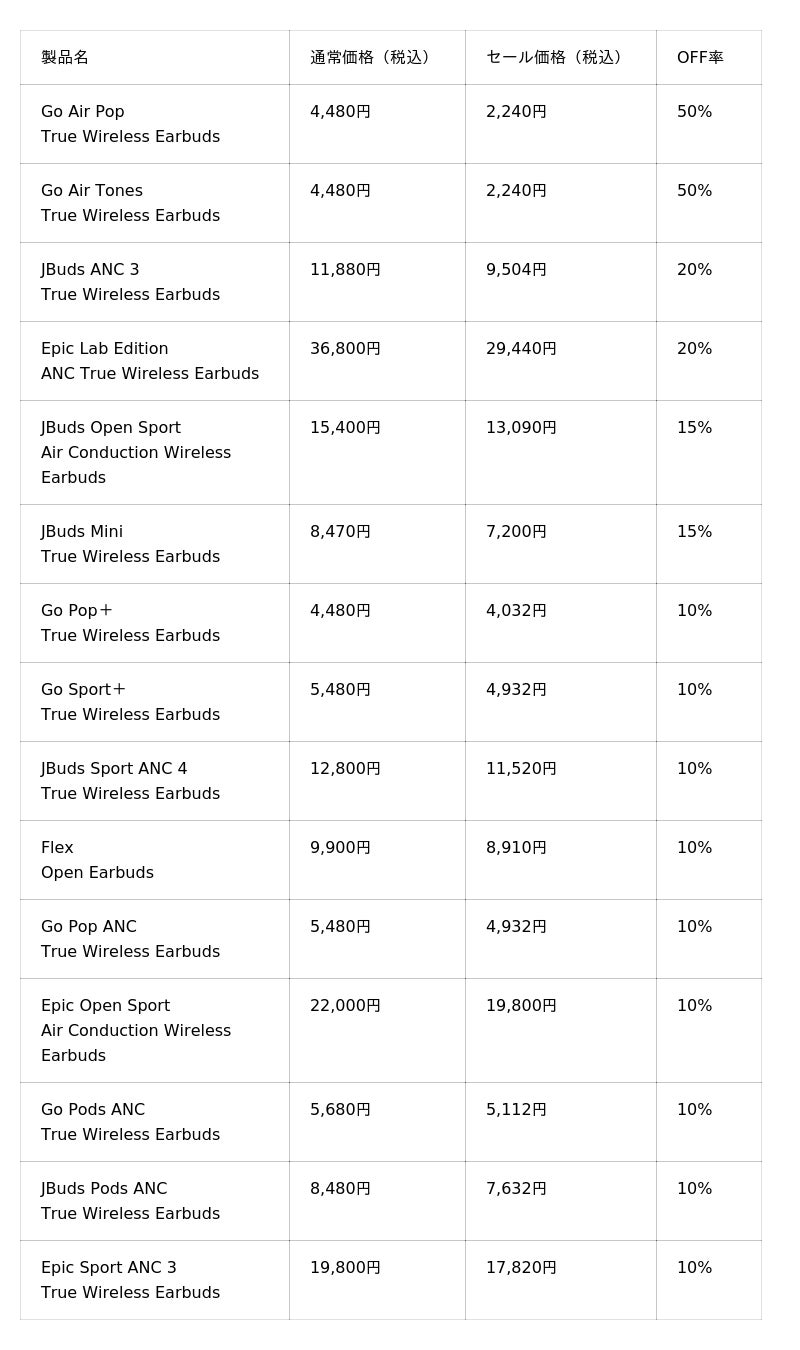 | 製品名 | 通常価格（税込） | セール価格（税込） | OFF率 |
|---|---|---|---|
| Go Air Pop True Wireless Earbuds | 4,480円 | 2,240円 | 50% |
| Go Air Tones True Wireless Earbuds | 4,480円 | 2,240円 | 50% |
| JBuds ANC 3 True Wireless Earbuds | 11,880円 | 9,504円 | 20% |
| Epic Lab Edition ANC True Wireless Earbuds | 36,800円 | 29,440円 | 20% |
| JBuds Open Sport Air Conduction Wireless Earbuds | 15,400円 | 13,090円 | 15% |
| JBuds Mini True Wireless Earbuds | 8,470円 | 7,200円 | 15% |
| Go Pop＋ True Wireless Earbuds | 4,480円 | 4,032円 | 10% |
| Go Sport＋ True Wireless Earbuds | 5,480円 | 4,932円 | 10% |
| JBuds Sport ANC 4 True Wireless Earbuds | 12,800円 | 11,520円 | 10% |
| Flex Open Earbuds | 9,900円 | 8,910円 | 10% |
| Go Pop ANC True Wireless Earbuds | 5,480円 | 4,932円 | 10% |
| Epic Open Sport Air Conduction Wireless Earbuds | 22,000円 | 19,800円 | 10% |
| Go Pods ANC True Wireless Earbuds | 5,680円 | 5,112円 | 10% |
| JBuds Pods ANC True Wireless Earbuds | 8,480円 | 7,632円 | 10% |
| Epic Sport ANC 3 True Wireless Earbuds | 19,800円 | 17,820円 | 10% |